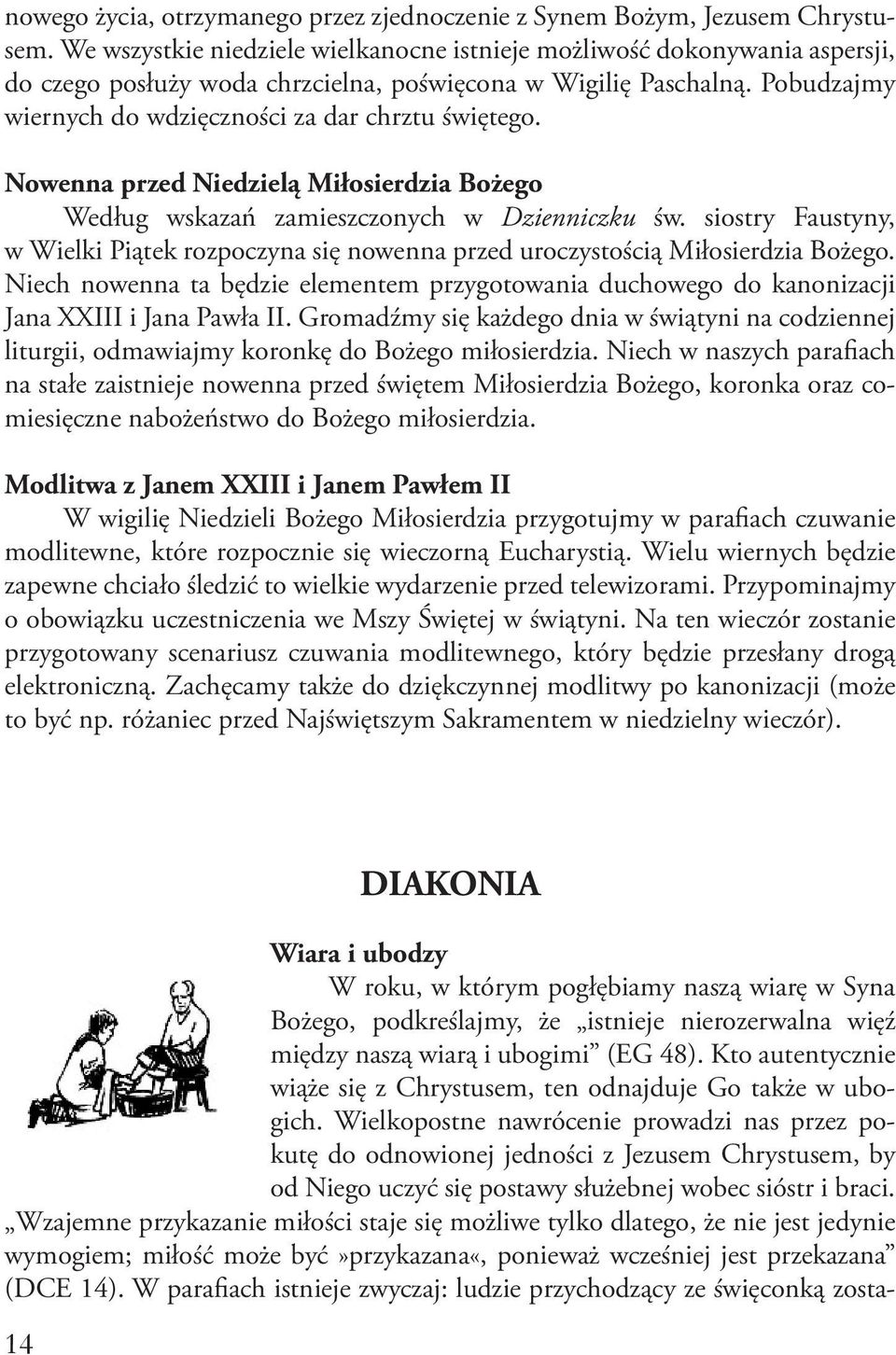 nowego życia, otrzymanego przez zjednoczenie z Synem Bożym, Jezusem Chrystusem. We wszystkie niedziele wielkanocne istnieje możliwość dokonywania aspersji, do czego posłuży woda chrzcielna, poświęcona w Wigilię Paschalną. Pobudzajmy wiernych do wdzięczności za dar chrztu świętego.

Nowenna przed Niedzielą Miłosierdzia Bożego

Według wskazań zamieszczonych w Dzienniczku św. siostry Faustyny, w Wielki Piątek rozpoczyna się nowenna przed uroczystością Miłosierdzia Bożego. Niech nowenna ta będzie elementem przygotowania duchowego do kanonizacji Jana XXIII i Jana Pawła II. Gromadźmy się każdego dnia w świątyni na codziennej liturgii, odmawiajmy koronkę do Bożego miłosierdzia. Niech w naszych parafiach na stałe zaistnieje nowenna przed świętem Miłosierdzia Bożego, koronka oraz comiesięczne nabożeństwo do Bożego miłosierdzia.

Modlitwa z Janem XXIII i Janem Pawłem II

W wigilię Niedzieli Bożego Miłosierdzia przygotujmy w parafiach czuwanie modlitewne, które rozpocznie się wieczorną Eucharystią. Wielu wiernych będzie zapewne chciało śledzić to wielkie wydarzenie przed telewizorami. Przypominajmy o obowiązku uczestniczenia we Mszy Świętej w świątyni. Na ten wieczór zostanie przygotowany scenariusz czuwania modlitewnego, który będzie przesłany drogą elektroniczną. Zachęcamy także do dziękczynnej modlitwy po kanonizacji (może to być np. różaniec przed Najświętszym Sakramentem w niedzielny wieczór).

DIAKONIA

Wiara i ubodzy

W roku, w którym pogłębiamy naszą wiarę w Syna Bożego, podkreślajmy, że „istnieje nierozerwalna więź między naszą wiarą i ubogimi” (EG 48). Kto autentycznie wiąże się z Chrystusem, ten odnajduje Go także w ubogich. Wielkopostne nawrócenie prowadzi nas przez pokutę do odnowionej jedności z Jezusem Chrystusem, by od Niego uczyć się postawy służebnej wobec sióstr i braci. „Wzajemne przykazanie miłości staje się możliwe tylko dlatego, że nie jest jedynie wymogiem; miłość może być»przykazana«, ponieważ wcześniej jest przekazana” (DCE 14). W parafiach istnieje zwyczaj: ludzie przychodzący ze święconką zosta-

14